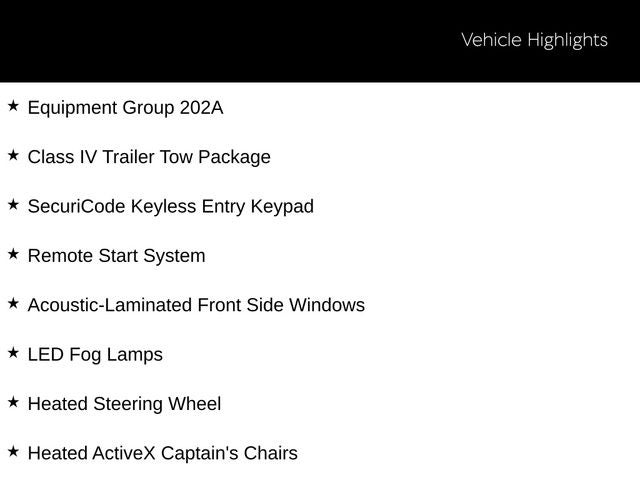 Vehicle Highlights

★ Equipment Group 202A

★ Class IV Trailer Tow Package

★ SecuriCode Keyless Entry Keypad

★ Remote Start System

★ Acoustic-Laminated Front Side Windows

★ LED Fog Lamps

★ Heated Steering Wheel

★ Heated ActiveX Captain's Chairs